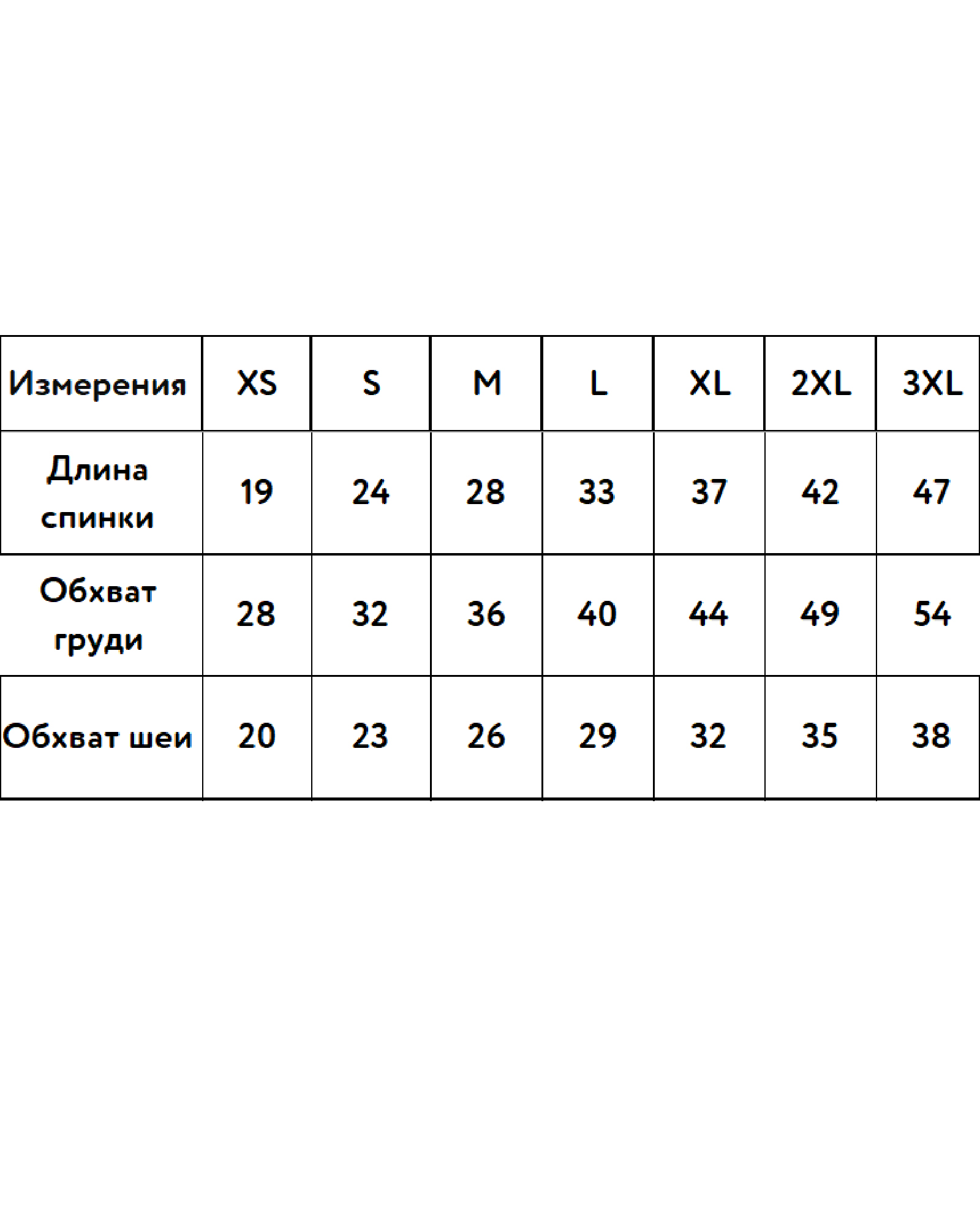 | Измерения | XS | S | M | L | XL | 2XL | 3XL |
|---|---|---|---|---|---|---|---|
| Длина спинки | 19 | 24 | 28 | 33 | 37 | 42 | 47 |
| Обхват груди | 28 | 32 | 36 | 40 | 44 | 49 | 54 |
| Обхват шеи | 20 | 23 | 26 | 29 | 32 | 35 | 38 |